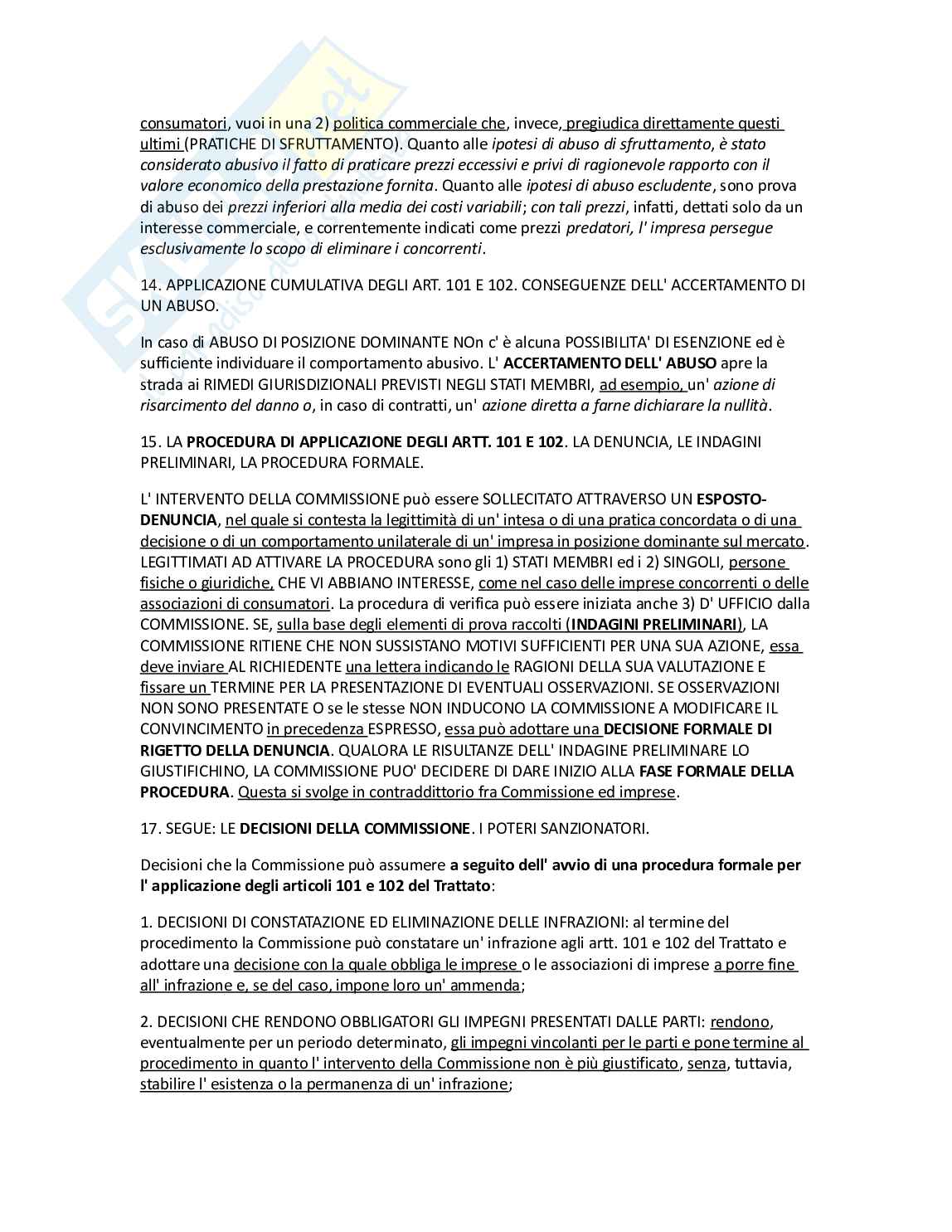 consumatori, vuoi in una 2) politica commerciale che, invece, pregiudica direttamente questi ultimi (PRATICHE DI SFRUTTAMENTO). Quanto alle ipotesi di abuso di sfruttamento, è stato considerato abusivo il fatto di praticare prezzi eccessivi e privi di ragionevole rapporto con il valore economico della prestazione fornita. Quanto alle ipotesi di abuso escludente, sono prova di abuso dei prezzi inferiori alla media dei costi variabili; con tali prezzi, infatti, dettati solo da un interesse commerciale, e correntemente indicati come prezzi predatori, l' impresa persegue esclusivamente lo scopo di eliminare i concorrenti.

14. APPLICAZIONE CUMULATIVA DEGLI ART. 101 E 102. CONSEGUENZE DELL' ACCERTAMENTO DI UN ABUSO.

In caso di ABUSO DI POSIZIONE DOMINANTE NOn c' è alcuna POSSIBILITA' DI ESENZIONE ed è sufficiente individuare il comportamento abusivo. L' ACCERTAMENTO DELL' ABUSO apre la strada ai RIMEDI GIURISDIZIONALI PREVISTI NEGLI STATI MEMBRI, ad esempio, un' azione di risarcimento del danno o, in caso di contratti, un' azione diretta a farne dichiarare la nullità.

15. LA PROCEDURA DI APPLICAZIONE DEGLI ARTT. 101 E 102. LA DENUNCIA, LE INDAGINI PRELIMINARI, LA PROCEDURA FORMALE.

L' INTERVENTO DELLA COMMISSIONE può essere SOLLECITATO ATTRAVERSO UN ESPOSTO-DENUNCIA, nel quale si contesta la legittimità di un' intesa o di una pratica concordata o di una decisione o di un comportamento unilaterale di un' impresa in posizione dominante sul mercato. LEGITTIMATI AD ATTIVARE LA PROCEDURA sono gli 1) STATI MEMBRI ed i 2) SINGOLI, persone fisiche o giuridiche, CHE VI ABBIANO INTERESSE, come nel caso delle imprese concorrenti o delle associazioni di consumatori. La procedura di verifica può essere iniziata anche 3) D' UFFICIO dalla COMMISSIONE. SE, sulla base degli elementi di prova raccolti (INDAGINI PRELIMINARI), LA COMMISSIONE RITIENE CHE NON SUSSISTANO MOTIVI SUFFICIENTI PER UNA SUA AZIONE, essa deve inviare AL RICHIEDENTE una lettera indicando le RAGIONI DELLA SUA VALUTAZIONE E fissare un TERMINE PER LA PRESENTAZIONE DI EVENTUALI OSSERVAZIONI. SE OSSERVAZIONI NON SONO PRESENTATE O se le stesse NON INDUCONO LA COMMISSIONE A MODIFICARE IL CONVINCIMENTO in precedenza ESPRESSO, essa può adottare una DECISIONE FORMALE DI RIGETTO DELLA DENUNCIA. QUALORA LE RISULTANZE DELL' INDAGINE PRELIMINARE LO GIUSTIFICHINO, LA COMMISSIONE PUO' DECIDERE DI DARE INIZIO ALLA FASE FORMALE DELLA PROCEDURA. Questa si svolge in contraddittorio fra Commissione ed imprese.

17. SEGUE: LE DECISIONI DELLA COMMISSIONE. I POTERI SANZIONATORI.

Decisioni che la Commissione può assumere a seguito dell' avvio di una procedura formale per l' applicazione degli articoli 101 e 102 del Trattato:

1. DECISIONI DI CONSTATAZIONE ED ELIMINAZIONE DELLE INFRAZIONI: al termine del procedimento la Commissione può constatare un' infrazione agli artt. 101 e 102 del Trattato e adottare una decisione con la quale obbliga le imprese o le associazioni di imprese a porre fine all' infrazione e, se del caso, impone loro un' ammenda;

2. DECISIONI CHE RENDONO OBBLIGATORI GLI IMPEGNI PRESENTATI DALLE PARTI: rendono, eventualmente per un periodo determinato, gli impegni vincolanti per le parti e pone termine al procedimento in quanto l' intervento della Commissione non è più giustificato, senza, tuttavia, stabilire l' esistenza o la permanenza di un' infrazione;